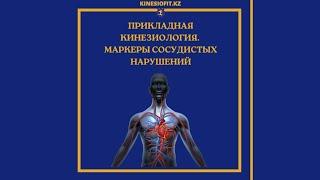 KINESIOFIT.KZ

ПРИКЛАДНАЯ КИНЕЗИОЛОГИЯ. МАРКЕРЫ СОСУДИСТЫХ НАРУШЕНИЙ